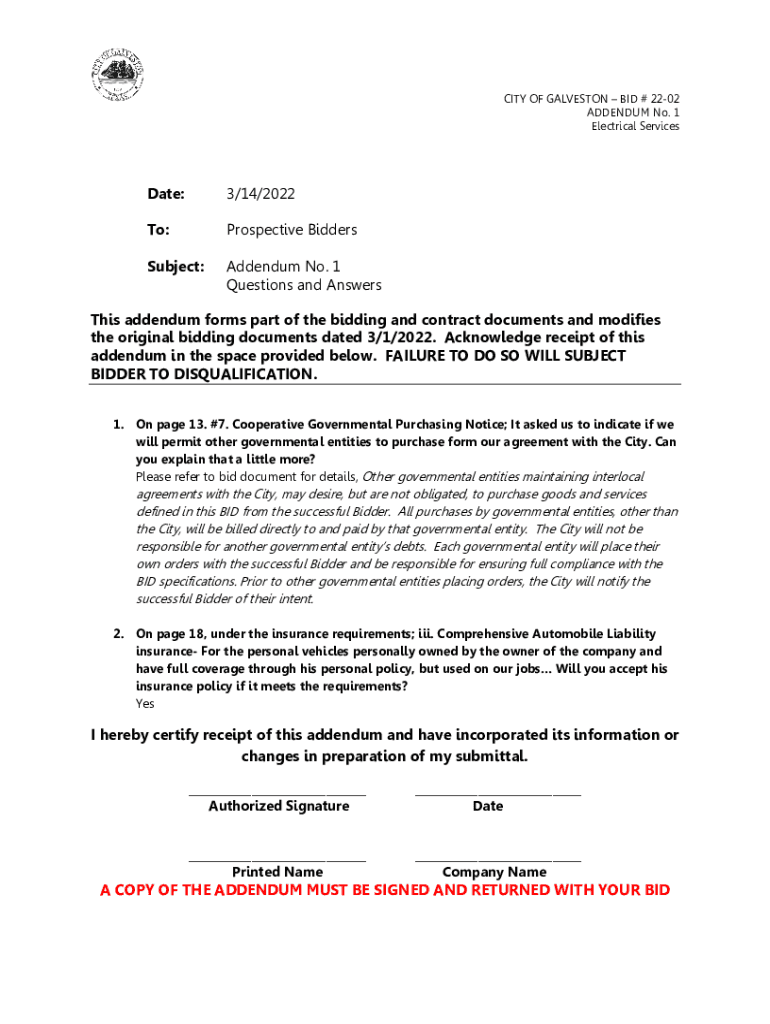 CITY OF GALVESTON – BID # 22-02
ADDENDUM No. 1
Electrical Services

Date: 3/14/2022

To: Prospective Bidders

Subject: Addendum No. 1
Questions and Answers

This addendum forms part of the bidding and contract documents and modifies the original bidding documents dated 3/1/2022. Acknowledge receipt of this addendum in the space provided below. FAILURE TO DO SO WILL SUBJECT BIDDER TO DISQUALIFICATION.

1. On page 13. #7. Cooperative Governmental Purchasing Notice; It asked us to indicate if we will permit other governmental entities to purchase form our agreement with the City. Can you explain that a little more?
Please refer to bid document for details, Other governmental entities maintaining interlocal agreements with the City, may desire, but are not obligated, to purchase goods and services defined in this BID from the successful Bidder. All purchases by governmental entities, other than the City, will be billed directly to and paid by that governmental entity. The City will not be responsible for another governmental entity's debts. Each governmental entity will place their own orders with the successful Bidder and be responsible for ensuring full compliance with the BID specifications. Prior to other governmental entities placing orders, the City will notify the successful Bidder of their intent.

2. On page 18, under the insurance requirements; iii. Comprehensive Automobile Liability insurance- For the personal vehicles personally owned by the owner of the company and have full coverage through his personal policy, but used on our jobs… Will you accept his insurance policy if it meets the requirements?
Yes

I hereby certify receipt of this addendum and have incorporated its information or changes in preparation of my submittal.

Authorized Signature Date

Printed Name Company Name

A COPY OF THE ADDENDUM MUST BE SIGNED AND RETURNED WITH YOUR BID